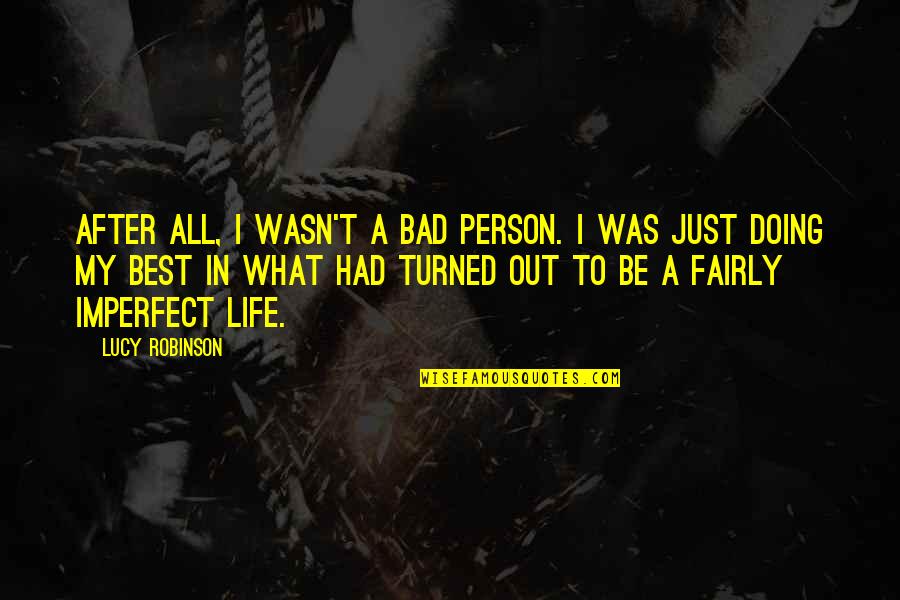 AFTER ALL, I WASN'T A BAD PERSON. I WAS JUST DOING MY BEST IN WHAT HAD TURNED OUT TO BE A FAIRLY IMPERFECT LIFE.

— LUCY ROBINSON

WISEFAMOUSQUOTES.COM